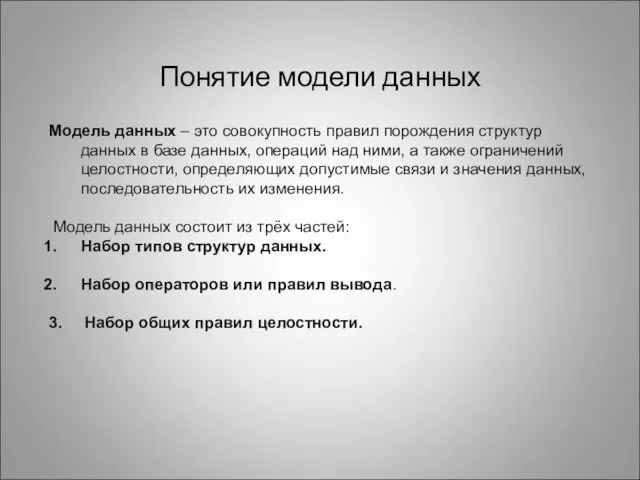 Понятие модели данных

Модель данных – это совокупность правил порождения структур данных в базе данных, операций над ними, а также ограничений целостности, определяющих допустимые связи и значения данных, последовательность их изменения.

Модель данных состоит из трёх частей:
1. Набор типов структур данных.

2. Набор операторов или правил вывода.

3. Набор общих правил целостности.